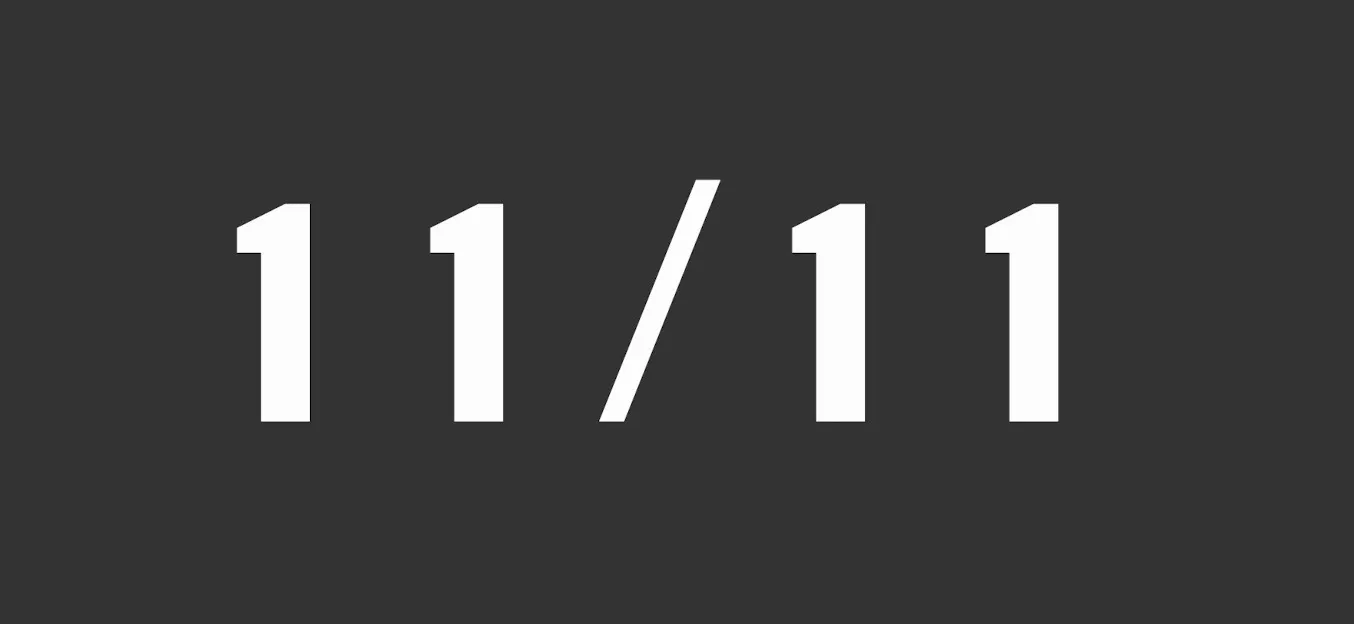 11/11